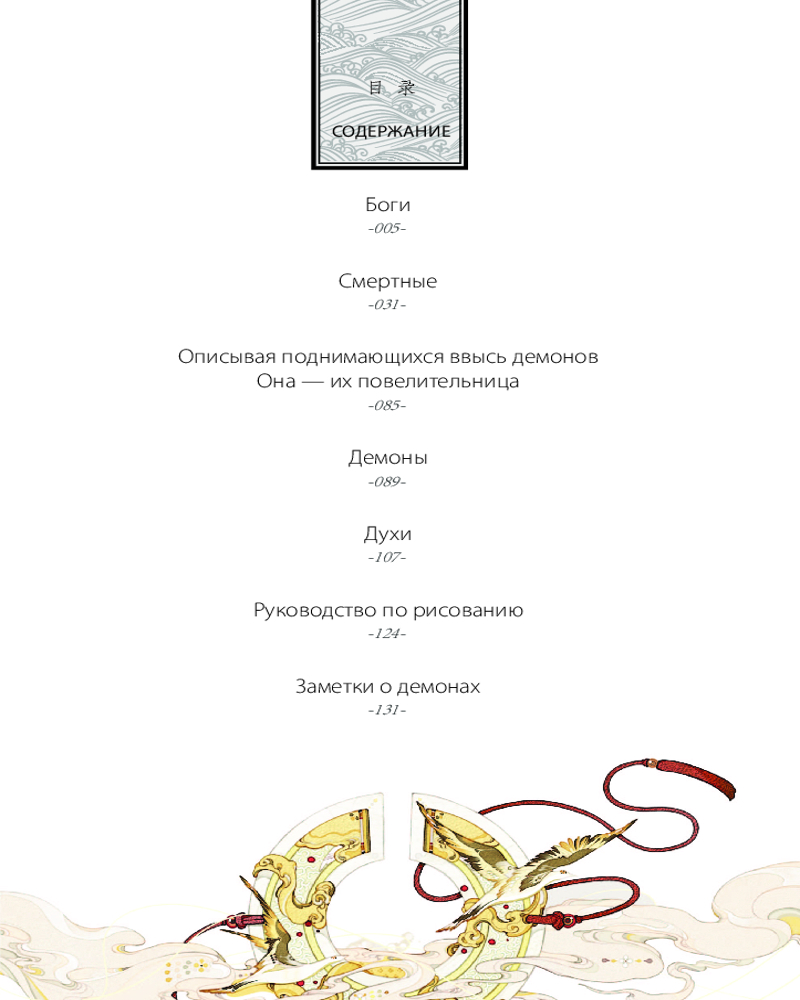 目 录

СОДЕРЖАНИЕ

Боги
-005-

Смертные
-031-

Описывая поднимающихся ввысь демонов
Она — их повелительница
-085-

Демоны
-089-

Духи
-107-

Руководство по рисованию
-124-

Заметки о демонах
-131-